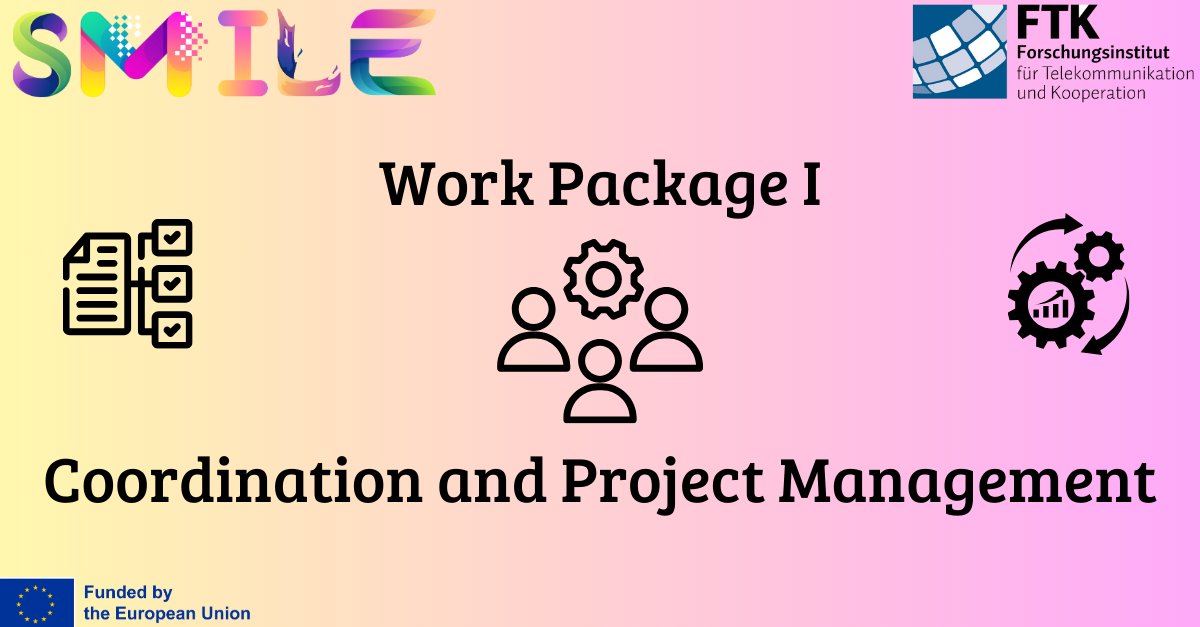 SMILE

FTK
Forschungsinstitut
für Telekommunikation
und Kooperation

Work Package I

Coordination and Project Management

Funded by
the European Union